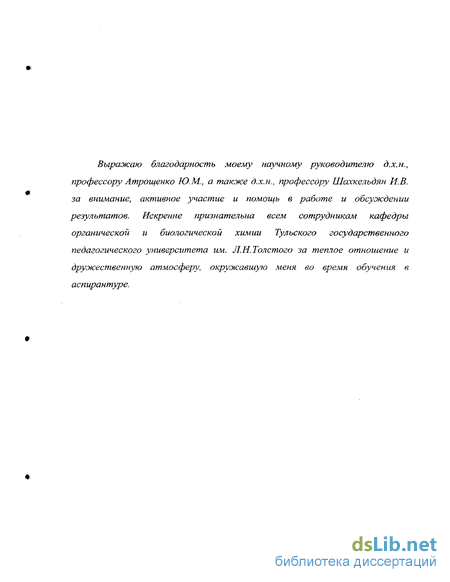 Выражаю благодарность моему научному руководителю д.х.н., профессору Атрощенко Ю.М., а также д.х.н., профессору Шахкельдян И.В. за внимание, активное участие и помощь в работе и обсуждении результатов. Искренне признательна всем сотрудникам кафедры органической и биологической химии Тульского государственного педагогического университета им. Л.Н.Толстого за теплое отношение и дружественную атмосферу, окружавшую меня во время обучения в аспирантуре.

dsLib.net
библиотека диссертаций